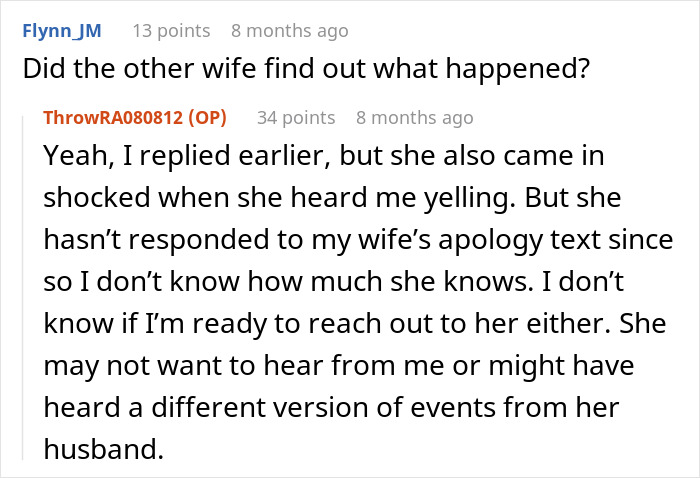 Flynn_JM 13 points 8 months ago
Did the other wife find out what happened?

ThrowRA080812 (OP) 34 points 8 months ago
Yeah, I replied earlier, but she also came in shocked when she heard me yelling. But she hasn’t responded to my wife’s apology text since so I don’t know how much she knows. I don’t know if I’m ready to reach out to her either. She may not want to hear from me or might have heard a different version of events from her husband.